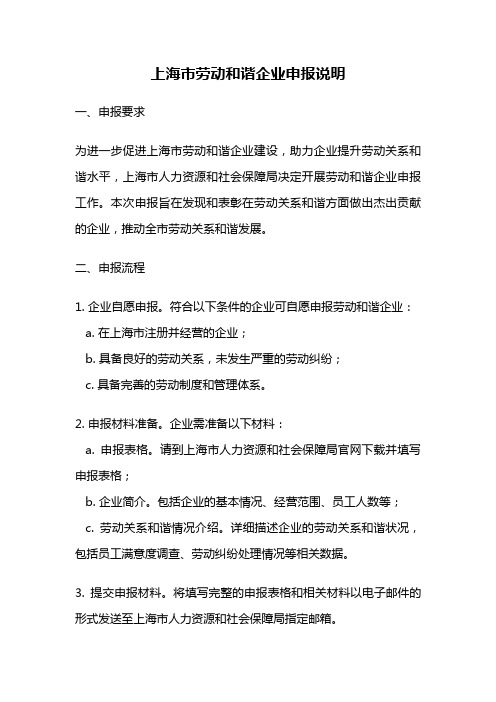 上海市劳动和谐企业申报说明

一、申报要求

为进一步促进上海市劳动和谐企业建设，助力企业提升劳动关系和谐水平，上海市人力资源和社会保障局决定开展劳动和谐企业申报工作。本次申报旨在发现和表彰在劳动关系和谐方面做出杰出贡献的企业，推动全市劳动关系和谐发展。

二、申报流程

1. 企业自愿申报。符合以下条件的企业可自愿申报劳动和谐企业：

a. 在上海市注册并经营的企业；

b. 具备良好的劳动关系，未发生严重的劳动纠纷；

c. 具备完善的劳动制度和管理体系。

2. 申报材料准备。企业需准备以下材料：

a. 申报表格。请到上海市人力资源和社会保障局官网下载并填写申报表格；

b. 企业简介。包括企业的基本情况、经营范围、员工人数等；

c. 劳动关系和谐情况介绍。详细描述企业的劳动关系和谐状况，包括员工满意度调查、劳动纠纷处理情况等相关数据。

3. 提交申报材料。将填写完整的申报表格和相关材料以电子邮件的形式发送至上海市人力资源和社会保障局指定邮箱。